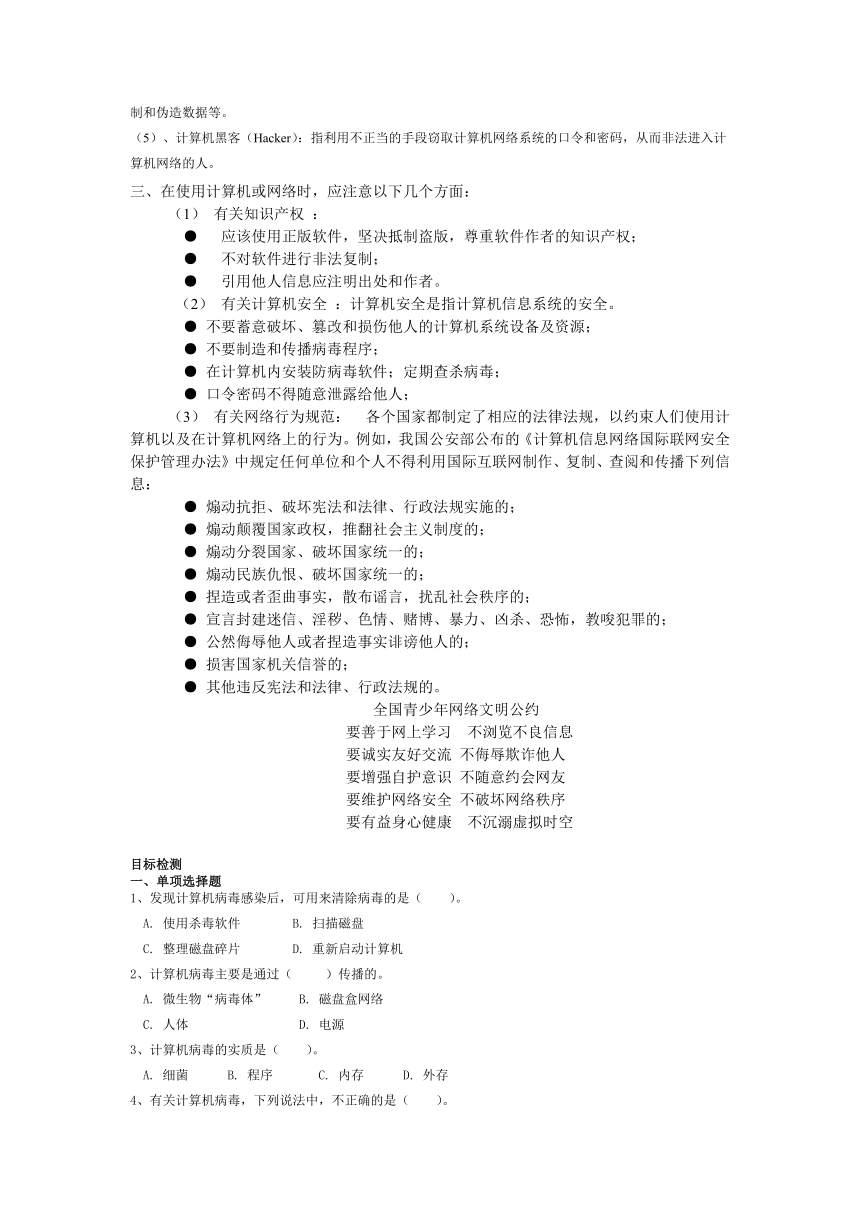 制和伪造数据等。

（5）、计算机黑客（Hacker）：指利用不正当的手段窃取计算机网络系统的口令和密码，从而非法进入计算机网络的人。

三、在使用计算机或网络时，应注意以下几个方面：

（1） 有关知识产权 ：

● 应该使用正版软件，坚决抵制盗版，尊重软件作者的知识产权；
● 不对软件进行非法复制；
● 引用他人信息应注明出处和作者。

（2） 有关计算机安全 ：计算机安全是指计算机信息系统的安全。

● 不要蓄意破坏、篡改和损伤他人的计算机系统设备及资源；
● 不要制造和传播病毒程序；
● 在计算机内安装防病毒软件；定期查杀病毒；
● 口令密码不得随意泄露给他人；

（3） 有关网络行为规范： 各个国家都制定了相应的法律法规，以约束人们使用计算机以及在计算机网络上的行为。例如，我国公安部公布的《计算机信息网络国际联网安全保护管理办法》中规定任何单位和个人不得利用国际互联网制作、复制、查阅和传播下列信息：

● 煽动抗拒、破坏宪法和法律、行政法规实施的；
● 煽动颠覆国家政权，推翻社会主义制度的；
● 煽动分裂国家、破坏国家统一的；
● 煽动民族仇恨、破坏国家统一的；
● 捏造或者歪曲事实，散布谣言，扰乱社会秩序的；
● 宣言封建迷信、淫秽、色情、赌博、暴力、凶杀、恐怖，教唆犯罪的；
● 公然侮辱他人或者捏造事实诽谤他人的；
● 损害国家机关信誉的；
● 其他违反宪法和法律、行政法规的。

全国青少年网络文明公约
要善于网上学习 不浏览不良信息
要诚实友好交流 不侮辱欺诈他人
要增强自护意识 不随意约会网友
要维护网络安全 不破坏网络秩序
要有益身心健康 不沉溺虚拟时空

目标检测
一、单项选择题
1、发现计算机病毒感染后，可用来清除病毒的是（ ）。
A. 使用杀毒软件 B. 扫描磁盘
C. 整理磁盘碎片 D. 重新启动计算机
2、计算机病毒主要是通过（ ）传播的。
A. 微生物“病毒体” B. 磁盘盒网络
C. 人体 D. 电源
3、计算机病毒的实质是（ ）。
A. 细菌 B. 程序 C. 内存 D. 外存
4、有关计算机病毒，下列说法中，不正确的是（ ）。